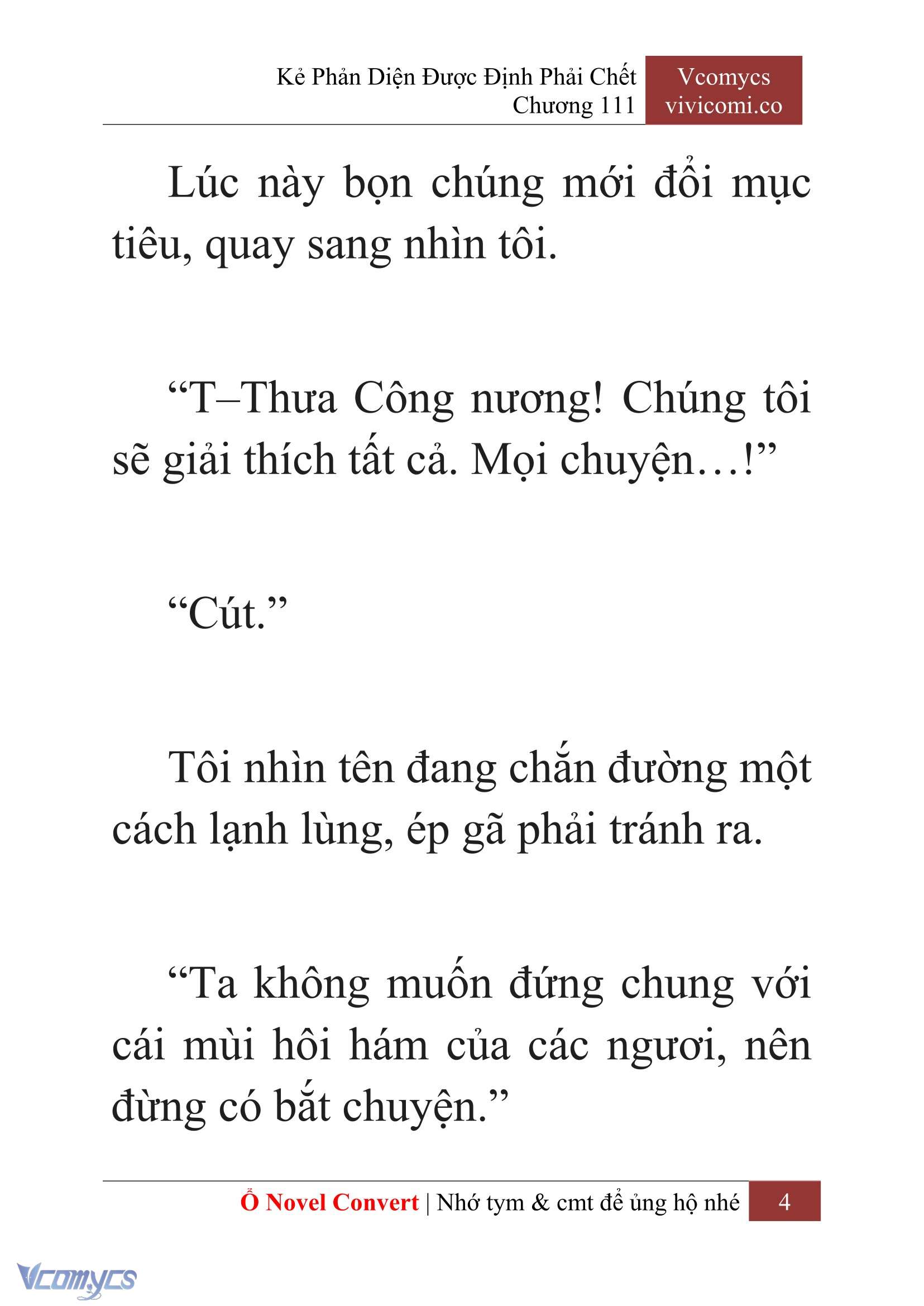 Kẻ Phản Diện Được Định Phải Chết
Chương 111

Vcomycs
vivicomi.co

Lúc này bọn chúng mới đổi mục tiêu, quay sang nhìn tôi.

“T–Thưa Công nương! Chúng tôi sẽ giải thích tất cả. Mọi chuyện…!”

“Cút.”

Tôi nhìn tên đang chắn đường một cách lạnh lùng, ép gã phải tránh ra.

“Ta không muốn đứng chung với cái mùi hôi hám của các ngươi, nên đừng có bắt chuyện.”

Ổ Novel Convert | Nhớ tym & cmt để ủng hộ nhé 4

Vcomycs